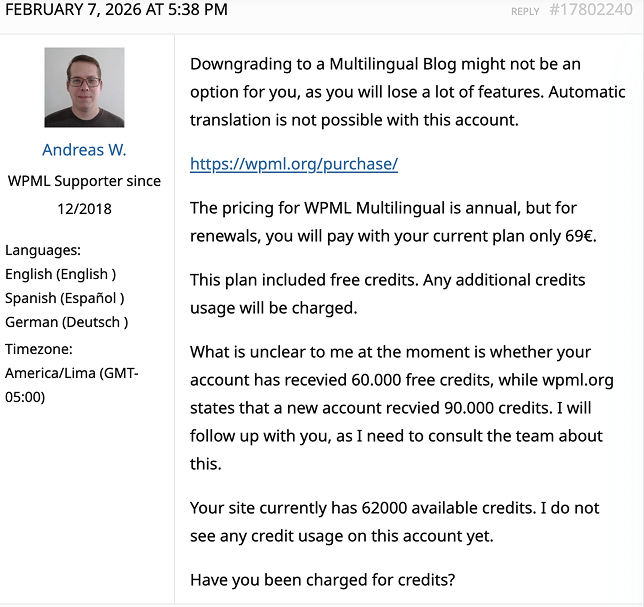 FEBRUARY 7, 2026 AT 5:38 PM

REPLY #17802240

Andreas W.

WPML Supporter since 12/2018

Languages:
English (English )
Spanish (Español )
German (Deutsch )

Timezone:
America/Lima (GMT-05:00)

Downgrading to a Multilingual Blog might not be an option for you, as you will lose a lot of features. Automatic translation is not possible with this account.

https://wpml.org/purchase/

The pricing for WPML Multilingual is annual, but for renewals, you will pay with your current plan only 69€.

This plan included free credits. Any additional credits usage will be charged.

What is unclear to me at the moment is whether your account has recevied 60.000 free credits, while wpml.org states that a new account recvied 90.000 credits. I will follow up with you, as I need to consult the team about this.

Your site currently has 62000 available credits. I do not see any credit usage on this account yet.

Have you been charged for credits?